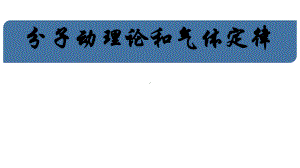 分子动理论和气体定律